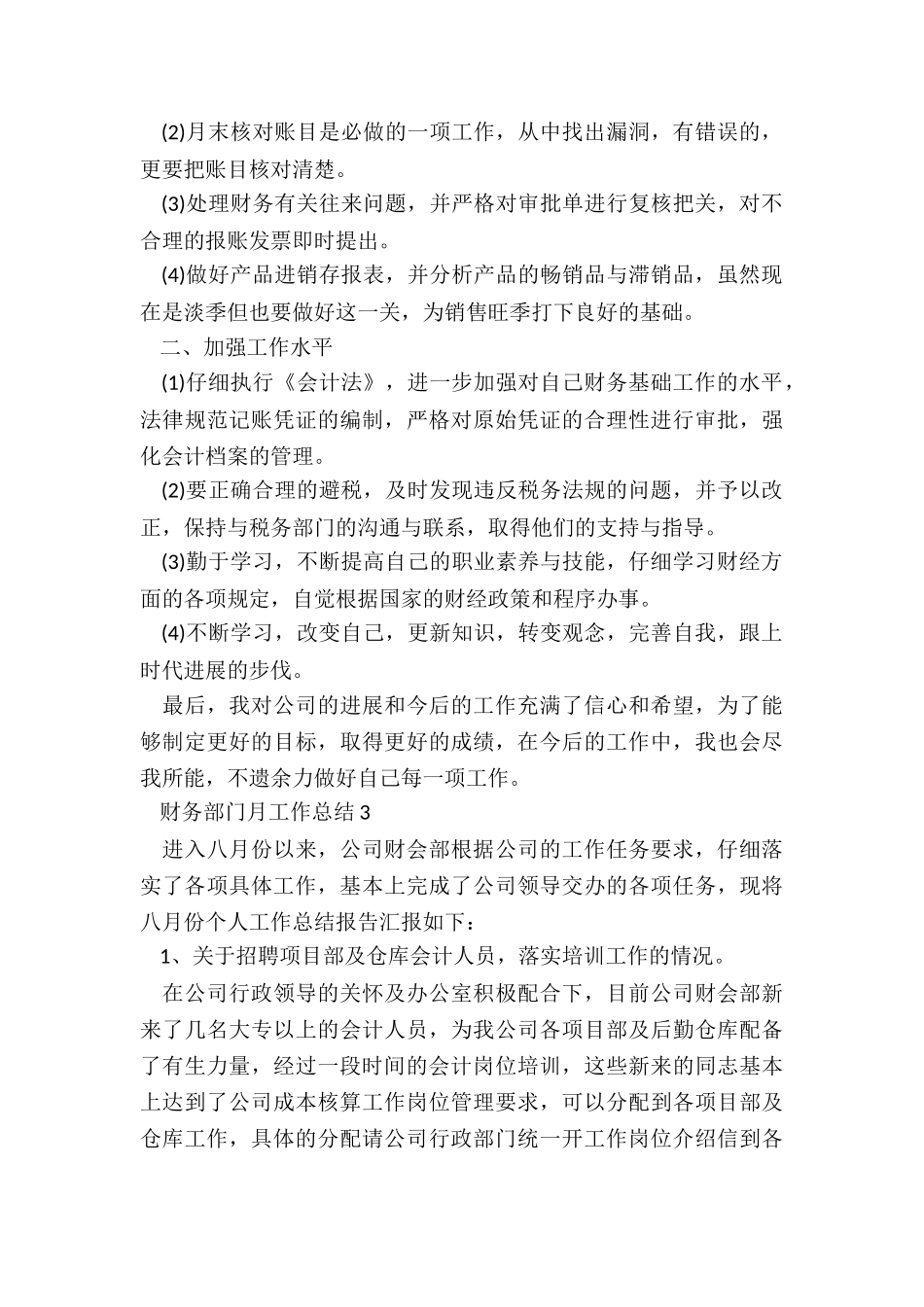 (2)月末核对账目是必做的一项工作，从中找出漏洞，有错误的，更要把账目核对清楚。

(3)处理财务有关往来问题，并严格对审批单进行复核把关，对不合理的报账发票即时提出。

(4)做好产品进销存报表，并分析产品的畅销品与滞销品，虽然现在是淡季但也要做好这一关，为销售旺季打下良好的基础。

二、加强工作水平

(1)仔细执行《会计法》，进一步加强对自己财务基础工作的水平，法律规范记账凭证的编制，严格对原始凭证的合理性进行审批，强化会计档案的管理。

(2)要正确合理的避税，及时发现违反税务法规的问题，并予以改正，保持与税务部门的沟通与联系，取得他们的支持与指导。

(3)勤于学习，不断提高自己的职业素养与技能，仔细学习财经方面的各项规定，自觉根据国家的财经政策和程序办事。

(4)不断学习，改变自己，更新知识，转变观念，完善自我，跟上时代进展的步伐。

最后，我对公司的进展和今后的工作充满了信心和希望，为了能够制定更好的目标，取得更好的成绩，在今后的工作中，我也会尽我所能，不遗余力做好自己每一项工作。

财务部门月工作总结3

进入八月份以来，公司财会部根据公司的工作任务要求，仔细落实了各项具体工作，基本上完成了公司领导交办的各项任务，现将八月份个人工作总结报告汇报如下：

1、关于招聘项目部及仓库会计人员，落实培训工作的情况。

在公司行政领导的关怀及办公室积极配合下，目前公司财会部新来了几名大专以上的会计人员，为我公司各项目部及后勤仓库配备了有生力量，经过一段时间的会计岗位培训，这些新来的同志基本上达到了公司成本核算工作岗位管理要求，可以分配到各项目部及仓库工作，具体的分配请公司行政部门统一开工作岗位介绍信到各